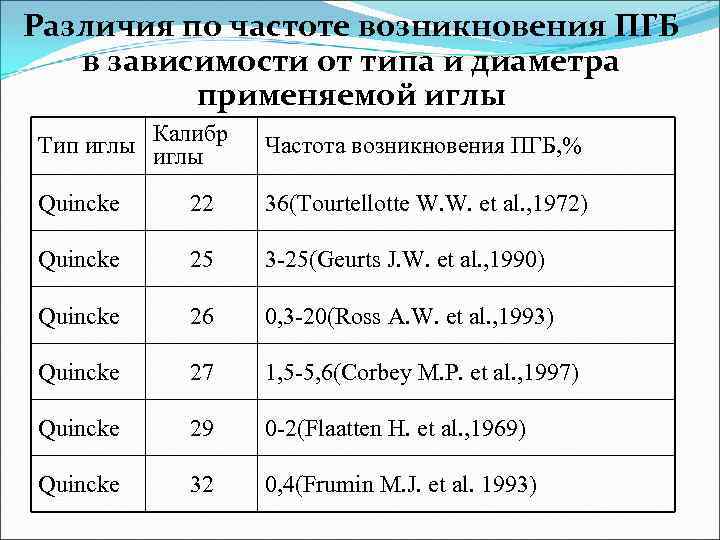 Различия по частоте возникновения ПГБ в зависимости от типа и диаметра применяемой иглы

| Тип иглы | Калибр иглы | Частота возникновения ПГБ,% |
|---|---|---|
| Quincke | 22 | 36(Tourtellotte W.W. et al.,1972) |
| Quincke | 25 | 3-25(Geurts J.W. et al.,1990) |
| Quincke | 26 | 0,3-20(Ross A.W. et al.,1993) |
| Quincke | 27 | 1,5-5,6(Corbey M.P. et al.,1997) |
| Quincke | 29 | 0-2(Flaatten H. et al.,1969) |
| Quincke | 32 | 0,4(Frumin M.J. et al. 1993) |